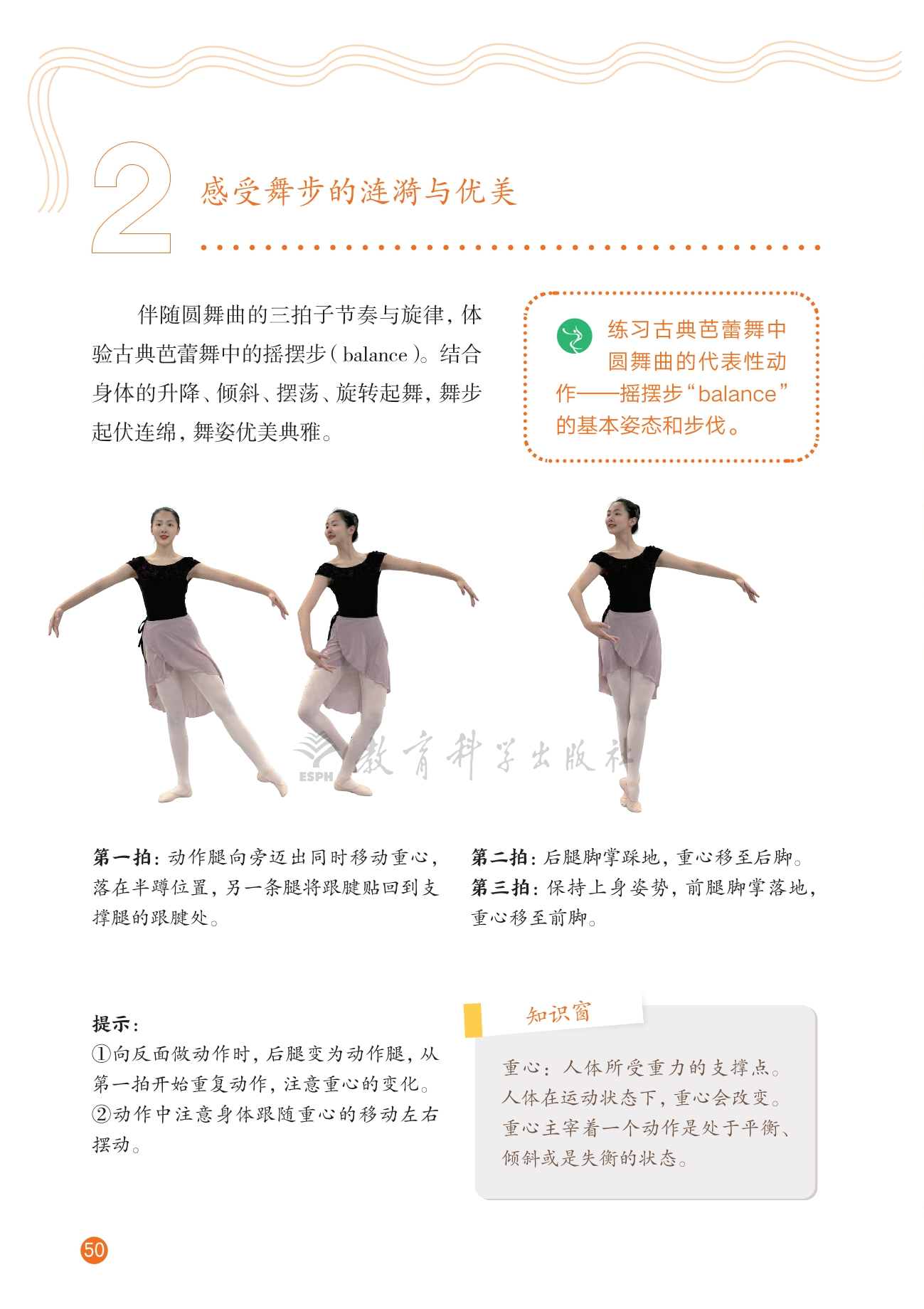 2 感受舞步的涟漪与优美

伴随圆舞曲的三拍子节奏与旋律，体验古典芭蕾舞中的摇摆步（balance）。结合身体的升降、倾斜、摆荡、旋转起舞，舞步起伏连绵，舞姿优美典雅。

练习古典芭蕾舞中圆舞曲的代表性动作——摇摆步“balance”的基本姿态和步伐。

第一拍：动作腿向旁迈出同时移动重心，落在半蹲位置，另一条腿将跟腱贴回到支撑腿的跟腱处。

第二拍：后腿脚掌踩地，重心移至后脚。
第三拍：保持上身姿势，前腿脚掌落地，重心移至前脚。

提示：
①向反面做动作时，后腿变为动作腿，从第一拍开始重复动作，注意重心的变化。
②动作中注意身体跟随重心的移动左右摆动。

知识窗

重心：人体所受重力的支撑点。人体在运动状态下，重心会改变。重心主宰着一个动作是处于平衡、倾斜或是失衡的状态。

50

ESPH 教育科学出版社